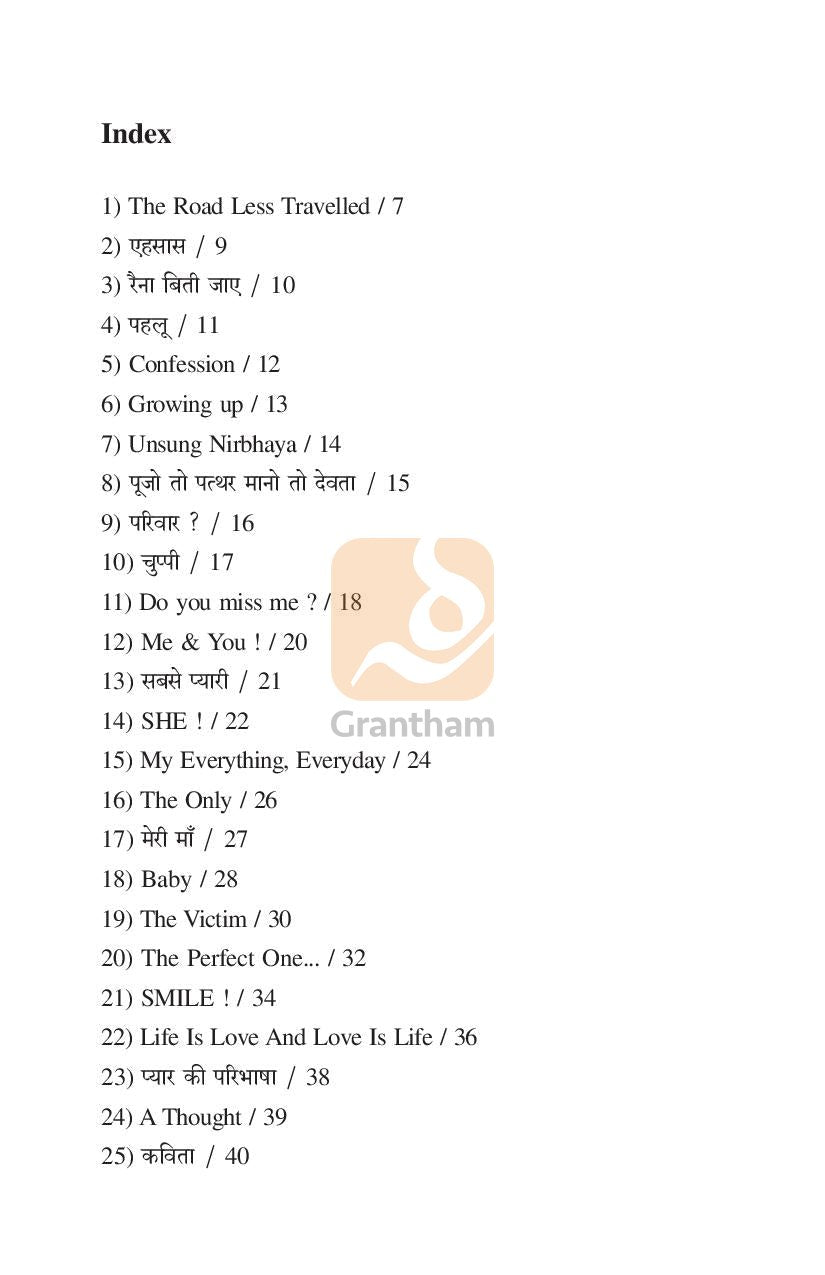 Index

1) The Road Less Travelled / 7
2) एहसास / 9
3) रैना बिती जाए / 10
4) पहलू / 11
5) Confession / 12
6) Growing up / 13
7) Unsung Nirbhaya / 14
8) पूजो तो पत्थर मानो तो देवता / 15
9) परिवार ? / 16
10) चुप्पी / 17
11) Do you miss me ? / 18
12) Me & You ! / 20
13) सबसे प्यारी / 21
14) SHE ! / 22
15) My Everything, Everyday / 24
16) The Only / 26
17) मेरी माँ / 27
18) Baby / 28
19) The Victim / 30
20) The Perfect One... / 32
21) SMILE ! / 34
22) Life Is Love And Love Is Life / 36
23) प्यार की परिभाषा / 38
24) A Thought / 39
25) कविता / 40

Grantham